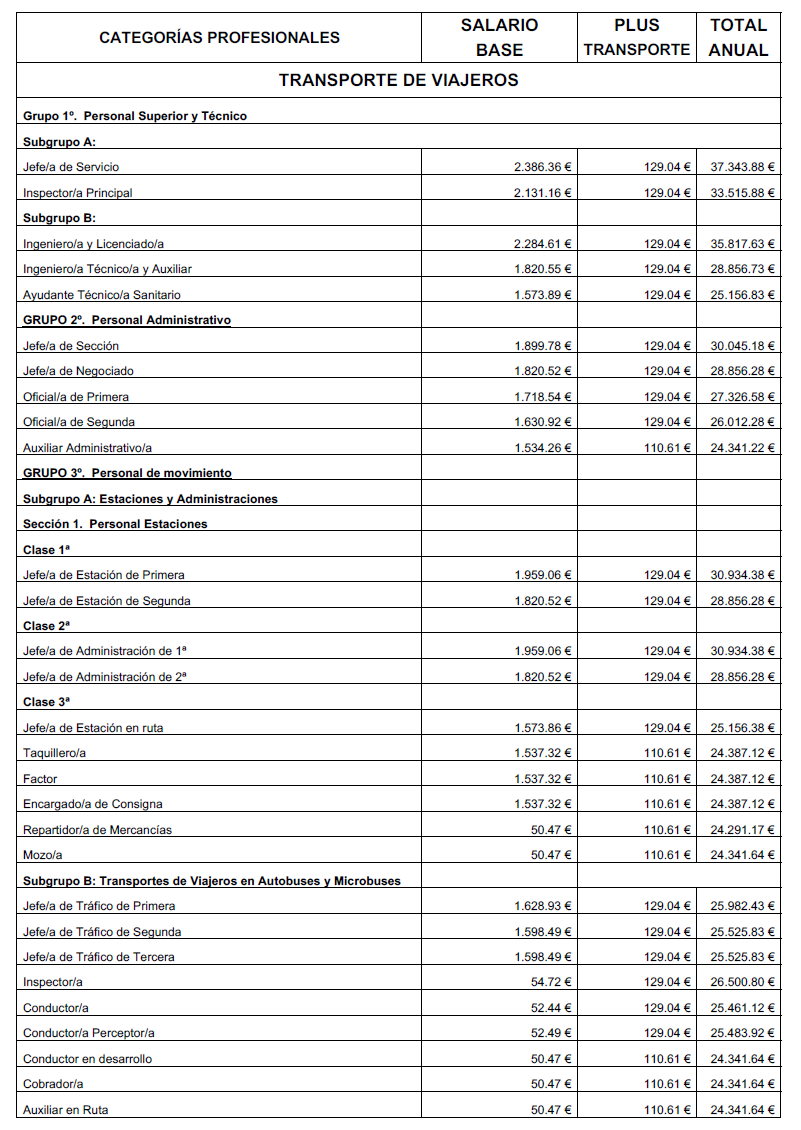 | CATEGORÍAS PROFESIONALES | SALARIO BASE | PLUS TRANSPORTE | TOTAL ANUAL |
|---|---|---|---|
| TRANSPORTE DE VIAJEROS | | | |
| Grupo 1º. Personal Superior y Técnico | | | |
| Subgrupo A: | | | |
| Jefe/a de Servicio | 2.386.36 € | 129.04 € | 37.343.88 € |
| Inspector/a Principal | 2.131.16 € | 129.04 € | 33.515.88 € |
| Subgrupo B: | | | |
| Ingeniero/a y Licenciado/a | 2.284.61 € | 129.04 € | 35.817.63 € |
| Ingeniero/a Técnico/a y Auxiliar | 1.820.55 € | 129.04 € | 28.856.73 € |
| Ayudante Técnico/a Sanitario | 1.573.89 € | 129.04 € | 25.156.83 € |
| GRUPO 2º. Personal Administrativo | | | |
| Jefe/a de Sección | 1.899.78 € | 129.04 € | 30.045.18 € |
| Jefe/a de Negociado | 1.820.52 € | 129.04 € | 28.856.28 € |
| Oficial/a de Primera | 1.718.54 € | 129.04 € | 27.326.58 € |
| Oficial/a de Segunda | 1.630.92 € | 129.04 € | 26.012.28 € |
| Auxiliar Administrativo/a | 1.534.26 € | 110.61 € | 24.341.22 € |
| GRUPO 3º. Personal de movimiento | | | |
| Subgrupo A: Estaciones y Administraciones | | | |
| Sección 1. Personal Estaciones | | | |
| Clase 1ª | | | |
| Jefe/a de Estación de Primera | 1.959.06 € | 129.04 € | 30.934.38 € |
| Jefe/a de Estación de Segunda | 1.820.52 € | 129.04 € | 28.856.28 € |
| Clase 2ª | | | |
| Jefe/a de Administración de 1ª | 1.959.06 € | 129.04 € | 30.934.38 € |
| Jefe/a de Administración de 2ª | 1.820.52 € | 129.04 € | 28.856.28 € |
| Clase 3ª | | | |
| Jefe/a de Estación en ruta | 1.573.86 € | 129.04 € | 25.156.38 € |
| Taquillero/a | 1.537.32 € | 110.61 € | 24.387.12 € |
| Factor | 1.537.32 € | 110.61 € | 24.387.12 € |
| Encargado/a de Consigna | 1.537.32 € | 110.61 € | 24.387.12 € |
| Repartidor/a de Mercancías | 50.47 € | 110.61 € | 24.291.17 € |
| Mozo/a | 50.47 € | 110.61 € | 24.341.64 € |
| Subgrupo B: Transportes de Viajeros en Autobuses y Microbuses | | | |
| Jefe/a de Tráfico de Primera | 1.628.93 € | 129.04 € | 25.982.43 € |
| Jefe/a de Tráfico de Segunda | 1.598.49 € | 129.04 € | 25.525.83 € |
| Jefe/a de Tráfico de Tercera | 1.598.49 € | 129.04 € | 25.525.83 € |
| Inspector/a | 54.72 € | 129.04 € | 26.500.80 € |
| Conductor/a | 52.44 € | 129.04 € | 25.461.12 € |
| Conductor/a Perceptor/a | 52.49 € | 129.04 € | 25.483.92 € |
| Conductor en desarrollo | 50.47 € | 110.61 € | 24.341.64 € |
| Cobrador/a | 50.47 € | 110.61 € | 24.341.64 € |
| Auxiliar en Ruta | 50.47 € | 110.61 € | 24.341.64 € |